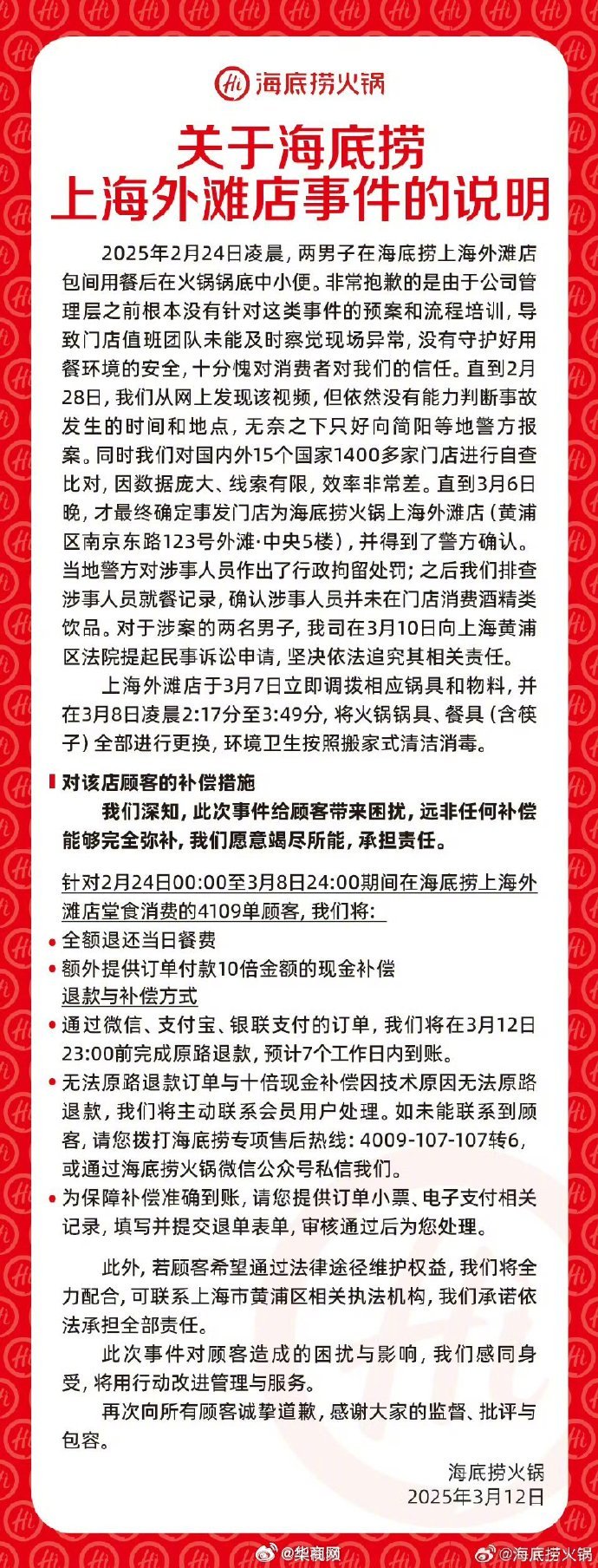 Hi 海底捞火锅

关于海底捞
上海外滩店事件的说明

2025年2月24日凌晨，两男子在海底捞上海外滩店包间用餐后在火锅锅底中小便。非常抱歉的是由于公司管理层之前根本没有针对这类事件的预案和流程培训，导致门店值班团队未能及时察觉现场异常，没有守护好用餐环境的安全，十分愧对消费者对我们的信任。直到2月28日，我们从网上发现该视频，但依然没有能力判断事故发生的时间和地点，无奈之下只好向简阳等地警方报案。同时我们对国内外15个国家1400多家门店进行自查比对，因数据庞大、线索有限，效率非常差。直到3月6日晚，才最终确定事发门店为海底捞火锅上海外滩店（黄浦区南京东路123号外滩·中央5楼），并得到了警方确认。当地警方对涉事人员作出了行政拘留处罚；之后我们排查涉事人员就餐记录，确认涉事人员并未在门店消费酒精类饮品。对于涉案的两名男子，我司在3月10日向上海黄浦区法院提起民事诉讼申请，坚决依法追究其相关责任。

上海外滩店于3月7日立即调拨相应锅具和物料，并在3月8日凌晨2:17分至3:49分，将火锅锅具、餐具（含筷子）全部进行更换，环境卫生按照搬家式清洁消毒。

对该店顾客的补偿措施

我们深知，此次事件给顾客带来困扰，远非任何补偿能够完全弥补，我们愿意竭尽所能，承担责任。

针对2月24日00:00至3月8日24:00期间在海底捞上海外滩店堂食消费的4109单顾客，我们将：
• 全额退还当日餐费
• 额外提供订单付款10倍金额的现金补偿
退款与补偿方式
• 通过微信、支付宝、银联支付的订单，我们将在3月12日23:00前完成原路退款，预计7个工作日内到账。
• 无法原路退款订单与十倍现金补偿因技术原因无法原路退款，我们将主动联系会员用户处理。如未能联系到顾客，请您拨打海底捞专项售后热线：4009-107-107转6，或通过海底捞火锅微信公众号私信我们。
• 为保障补偿准确到账，请您提供订单小票、电子支付相关记录，填写并提交退单表单，审核通过后为您处理。

此外，若顾客希望通过法律途径维护权益，我们将全力配合，可联系上海市黄浦区相关执法机构，我们承诺依法承担全部责任。

此次事件对顾客造成的困扰与影响，我们感同身受，将用行动改进管理与服务。

再次向所有顾客诚挚道歉，感谢大家的监督、批评与包容。

海底捞火锅
2025年3月12日

@华商网 @海底捞火锅